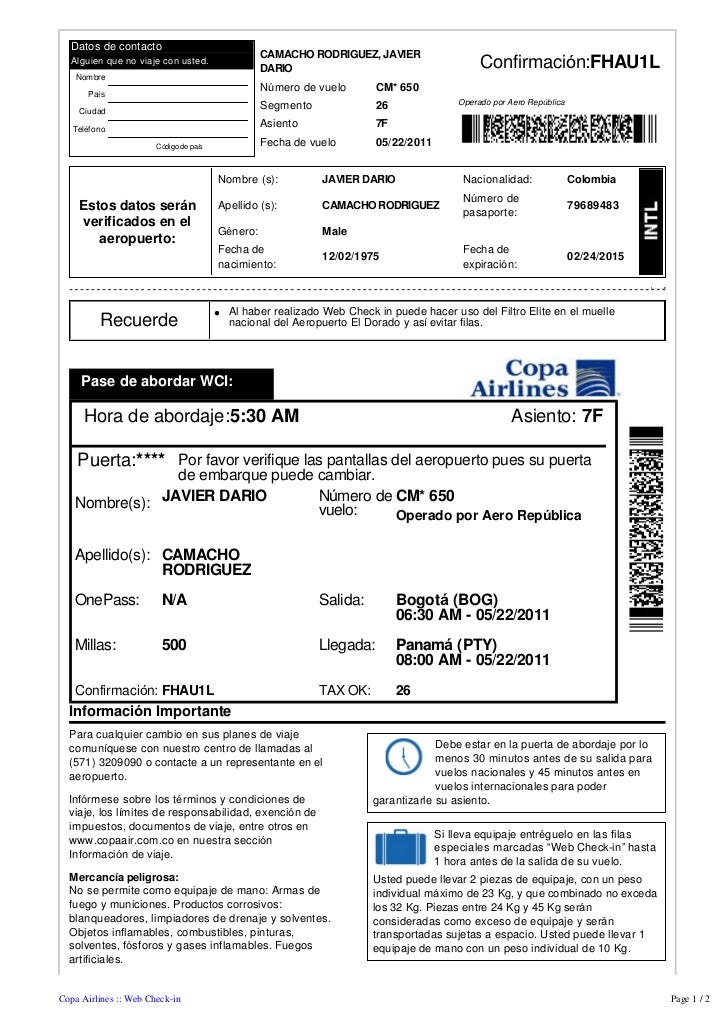 Datos de contacto
Alguien que no viaje con usted.
Nombre
País
Ciudad
Teléfono
Código de país

CAMACHO RODRIGUEZ, JAVIER DARIO

| Número de vuelo | CM* 650 |
|---|---|
| Segmento | 26 |
| Asiento | 7F |
| Fecha de vuelo | 05/22/2011 |

Confirmación:FHAU1L

Operado por Aero República

Estos datos serán verificados en el aeropuerto:

| Nombre (s): | JAVIER DARIO | Nacionalidad: | Colombia |
|---|---|---|---|
| Apellido (s): | CAMACHO RODRIGUEZ | Número de pasaporte: | 79689483 |
| Género: | Male | | |
| Fecha de nacimiento: | 12/02/1975 | Fecha de expiración: | 02/24/2015 |

INTL

Recuerde

• Al haber realizado Web Check in puede hacer uso del Filtro Elite en el muelle nacional del Aeropuerto El Dorado y así evitar filas.

Pase de abordar WCI:

Copa Airlines

Hora de abordaje:5:30 AM

Asiento: 7F

Puerta:**** Por favor verifique las pantallas del aeropuerto pues su puerta de embarque puede cambiar.

Nombre(s): JAVIER DARIO

Número de vuelo: CM* 650

Operado por Aero República

Apellido(s): CAMACHO RODRIGUEZ

OnePass: N/A

Salida: Bogotá (BOG) 06:30 AM - 05/22/2011

Millas: 500

Llegada: Panamá (PTY) 08:00 AM - 05/22/2011

Confirmación: FHAU1L

TAX OK: 26

Información Importante

Para cualquier cambio en sus planes de viaje comuníquese con nuestro centro de llamadas al (571) 3209090 o contacte a un representante en el aeropuerto.

Infórmese sobre los términos y condiciones de viaje, los límites de responsabilidad, exención de impuestos, documentos de viaje, entre otros en www.copaair.com.co en nuestra sección Información de viaje.

Mercancía peligrosa:
No se permite como equipaje de mano: Armas de fuego y municiones. Productos corrosivos: blanqueadores, limpiadores de drenaje y solventes. Objetos inflamables, combustibles, pinturas, solventes, fósforos y gases inflamables. Fuegos artificiales.

Debe estar en la puerta de abordaje por lo menos 30 minutos antes de su salida para vuelos nacionales y 45 minutos antes en vuelos internacionales para poder garantizarle su asiento.

Si lleva equipaje entréguelo en las filas especiales marcadas "Web Check-in" hasta 1 hora antes de la salida de su vuelo.

Usted puede llevar 2 piezas de equipaje, con un peso individual máximo de 23 Kg, y que combinado no exceda los 32 Kg. Piezas entre 24 Kg y 45 Kg serán consideradas como exceso de equipaje y serán transportadas sujetas a espacio. Usted puede llevar 1 equipaje de mano con un peso individual de 10 Kg.

Copa Airlines :: Web Check-in

Page 1 / 2